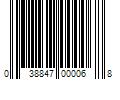 0 38847 00006 8